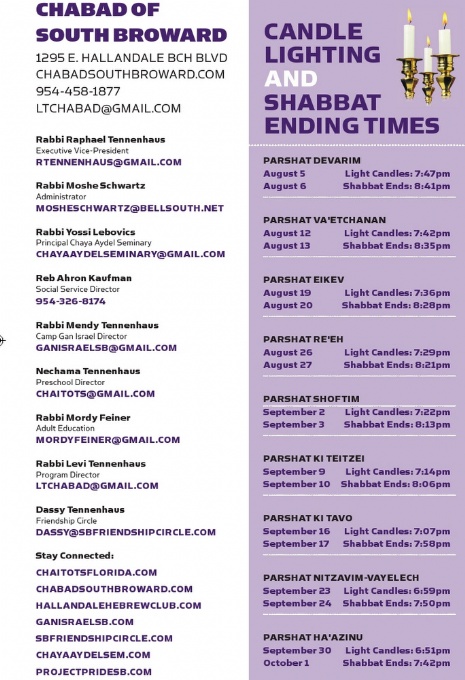 CHABAD OF SOUTH BROWARD
1295 E. HALLANDALE BCH BLVD
CHABADSOUTHBROWARD.COM
954-458-1877
LTCHABAD@GMAIL.COM

Rabbi Raphael Tennenhaus
Executive Vice-President
RTENNENHAUS@GMAIL.COM

Rabbi Moshe Schwartz
Administrator
MOSHESCHWARTZ@BELLSOUTH.NET

Rabbi Yossi Lebovics
Principal Chaya Aydel Seminary
CHAYAAYDELSEMINARY@GMAIL.COM

Reb Ahron Kaufman
Social Service Director
954-326-8174

Rabbi Mendy Tennenhaus
Camp Gan Israel Director
GANISRAELSB@GMAIL.COM

Nechama Tennenhaus
Preschool Director
CHAITOTS@GMAIL.COM

Rabbi Mordy Feiner
Adult Education
MORDYFEINER@GMAIL.COM

Rabbi Levi Tennenhaus
Program Director
LTCHABAD@GMAIL.COM

Dassy Tennenhaus
Friendship Circle
DASSY@SBFRIENDSHIPCIRCLE.COM

Stay Connected:
CHAITOTSFLORIDA.COM
CHABADSOUTHBROWARD.COM
HALLANDALEHEBREWCLUB.COM
GANISRAELSB.COM
SBFRIENDSHIPCIRCLE.COM
CHAYAAYDELSEM.COM
PROJECTPRIDESB.COM

CANDLE LIGHTING AND SHABBAT ENDING TIMES

PARSHAT DEVARIM
August 5 Light Candles: 7:47pm
August 6 Shabbat Ends: 8:41pm

PARSHAT VA'ETCHANAN
August 12 Light Candles: 7:42pm
August 13 Shabbat Ends: 8:35pm

PARSHAT EIKEV
August 19 Light Candles: 7:36pm
August 20 Shabbat Ends: 8:28pm

PARSHAT RE'EH
August 26 Light Candles: 7:29pm
August 27 Shabbat Ends: 8:21pm

PARSHAT SHOFTIM
September 2 Light Candles: 7:22pm
September 3 Shabbat Ends: 8:13pm

PARSHAT KI TEITZEI
September 9 Light Candles: 7:14pm
September 10 Shabbat Ends: 8:06pm

PARSHAT KI TAVO
September 16 Light Candles: 7:07pm
September 17 Shabbat Ends: 7:58pm

PARSHAT NITZAVIM-VAYELECH
September 23 Light Candles: 6:59pm
September 24 Shabbat Ends: 7:50pm

PARSHAT HA'AZINU
September 30 Light Candles: 6:51pm
October 1 Shabbat Ends: 7:42pm